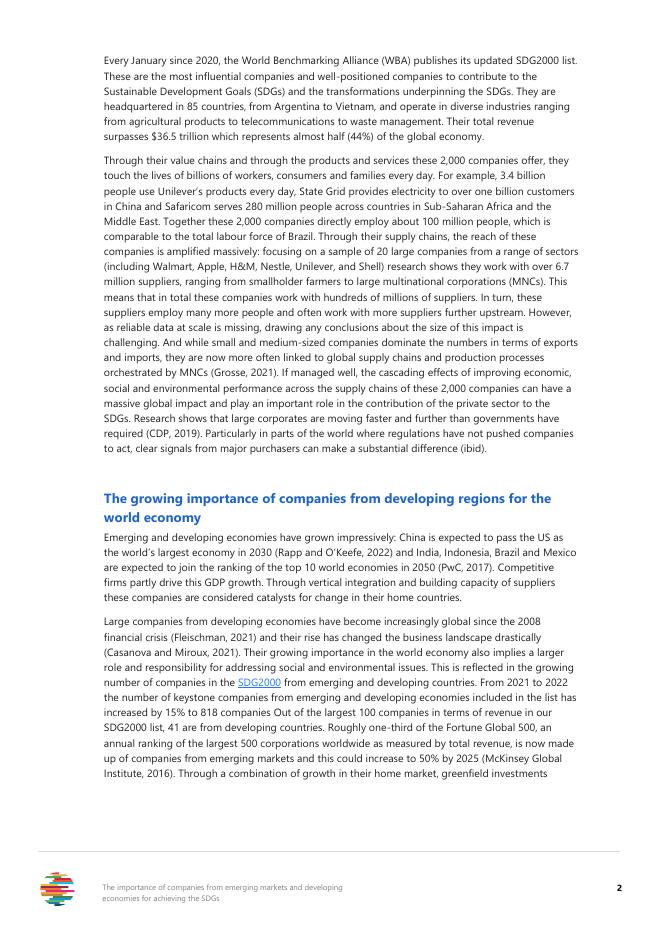 Every January since 2020, the World Benchmarking Alliance (WBA) publishes its updated SDG2000 list. These are the most influential companies and well-positioned companies to contribute to the Sustainable Development Goals (SDGs) and the transformations underpinning the SDGs. They are headquartered in 85 countries, from Argentina to Vietnam, and operate in diverse industries ranging from agricultural products to telecommunications to waste management. Their total revenue surpasses $36.5 trillion which represents almost half (44%) of the global economy.

Through their value chains and through the products and services these 2,000 companies offer, they touch the lives of billions of workers, consumers and families every day. For example, 3.4 billion people use Unilever's products every day, State Grid provides electricity to over one billion customers in China and Safaricom serves 280 million people across countries in Sub-Saharan Africa and the Middle East. Together these 2,000 companies directly employ about 100 million people, which is comparable to the total labour force of Brazil. Through their supply chains, the reach of these companies is amplified massively: focusing on a sample of 20 large companies from a range of sectors (including Walmart, Apple, H&M, Nestle, Unilever, and Shell) research shows they work with over 6.7 million suppliers, ranging from smallholder farmers to large multinational corporations (MNCs). This means that in total these companies work with hundreds of millions of suppliers. In turn, these suppliers employ many more people and often work with more suppliers further upstream. However, as reliable data at scale is missing, drawing any conclusions about the size of this impact is challenging. And while small and medium-sized companies dominate the numbers in terms of exports and imports, they are now more often linked to global supply chains and production processes orchestrated by MNCs (Grosse, 2021). If managed well, the cascading effects of improving economic, social and environmental performance across the supply chains of these 2,000 companies can have a massive global impact and play an important role in the contribution of the private sector to the SDGs. Research shows that large corporates are moving faster and further than governments have required (CDP, 2019). Particularly in parts of the world where regulations have not pushed companies to act, clear signals from major purchasers can make a substantial difference (ibid).

The growing importance of companies from developing regions for the world economy

Emerging and developing economies have grown impressively: China is expected to pass the US as the world's largest economy in 2030 (Rapp and O'Keefe, 2022) and India, Indonesia, Brazil and Mexico are expected to join the ranking of the top 10 world economies in 2050 (PwC, 2017). Competitive firms partly drive this GDP growth. Through vertical integration and building capacity of suppliers these companies are considered catalysts for change in their home countries.

Large companies from developing economies have become increasingly global since the 2008 financial crisis (Fleischman, 2021) and their rise has changed the business landscape drastically (Casanova and Miroux, 2021). Their growing importance in the world economy also implies a larger role and responsibility for addressing social and environmental issues. This is reflected in the growing number of companies in the SDG2000 from emerging and developing countries. From 2021 to 2022 the number of keystone companies from emerging and developing economies included in the list has increased by 15% to 818 companies Out of the largest 100 companies in terms of revenue in our SDG2000 list, 41 are from developing countries. Roughly one-third of the Fortune Global 500, an annual ranking of the largest 500 corporations worldwide as measured by total revenue, is now made up of companies from emerging markets and this could increase to 50% by 2025 (McKinsey Global Institute, 2016). Through a combination of growth in their home market, greenfield investments

The importance of companies from emerging markets and developing economies for achieving the SDGs

2